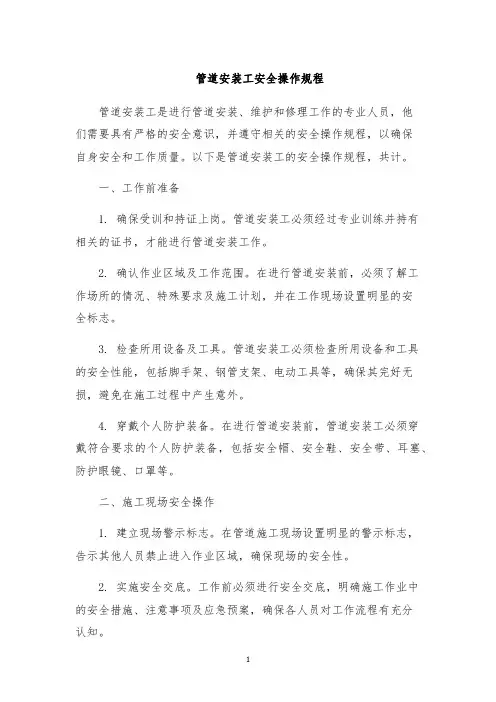 管道安装工安全操作规程

管道安装工是进行管道安装、维护和修理工作的专业人员，他们需要具有严格的安全意识，并遵守相关的安全操作规程，以确保自身安全和工作质量。以下是管道安装工的安全操作规程，共计。

一、工作前准备

1. 确保受训和持证上岗。管道安装工必须经过专业训练并持有相关的证书，才能进行管道安装工作。

2. 确认作业区域及工作范围。在进行管道安装前，必须了解工作场所的情况、特殊要求及施工计划，并在工作现场设置明显的安全标志。

3. 检查所用设备及工具。管道安装工必须检查所用设备和工具的安全性能，包括脚手架、钢管支架、电动工具等，确保其完好无损，避免在施工过程中产生意外。

4. 穿戴个人防护装备。在进行管道安装前，管道安装工必须穿戴符合要求的个人防护装备，包括安全帽、安全鞋、安全带、耳塞、防护眼镜、口罩等。

二、施工现场安全操作

1. 建立现场警示标志。在管道施工现场设置明显的警示标志，告示其他人员禁止进入作业区域，确保现场的安全性。

2. 实施安全交底。工作前必须进行安全交底，明确施工作业中的安全措施、注意事项及应急预案，确保各人员对工作流程有充分认知。

1